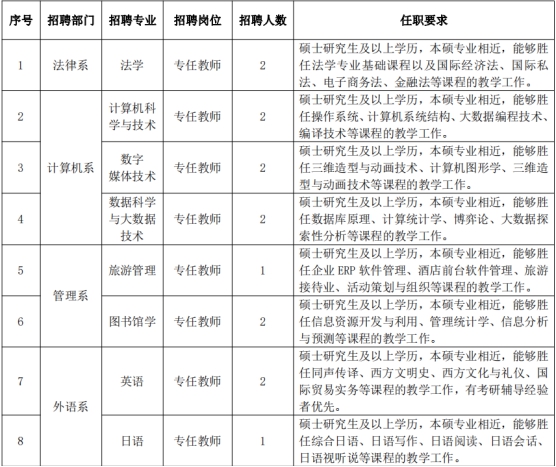 | 序号 | 招聘部门 | 招聘专业 | 招聘岗位 | 招聘人数 | 任职要求 |
|---|---|---|---|---|---|
| 1 | 法律系 | 法学 | 专任教师 | 2 | 硕士研究生及以上学历，本硕专业相近，能够胜任法学专业基础课程以及国际经济法、国际私法、电子商务法、金融法等课程的教学工作。 |
| 2 | 计算机系 | 计算机科学与技术 | 专任教师 | 2 | 硕士研究生及以上学历，本硕专业相近，能够胜任操作系统、计算机系统结构、大数据编程技术、编译技术等课程的教学工作。 |
| 3 | 计算机系 | 数字媒体技术 | 专任教师 | 2 | 硕士研究生及以上学历，本硕专业相近，能够胜任三维造型与动画技术、计算机图形学、三维造型与动画技术等课程的教学工作。 |
| 4 | 计算机系 | 数据科学与大数据技术 | 专任教师 | 2 | 硕士研究生及以上学历，本硕专业相近，能够胜任数据库原理、计算统计学、博弈论、大数据探索性分析等课程的教学工作。 |
| 5 | 管理系 | 旅游管理 | 专任教师 | 1 | 硕士研究生及以上学历，本硕专业相近，能够胜任企业 ERP 软件管理、酒店前台软件管理、旅游接待业、活动策划与组织等课程的教学工作。 |
| 6 | 管理系 | 图书馆学 | 专任教师 | 2 | 硕士研究生及以上学历，本硕专业相近，能够胜任信息资源开发与利用、管理统计学、信息分析与预测等课程的教学工作。 |
| 7 | 外语系 | 英语 | 专任教师 | 2 | 硕士研究生及以上学历，本硕专业相近，能够胜任同声传译、西方文明史、西方文化与礼仪、国际贸易实务等课程的教学工作，有考研辅导经验者优先。 |
| 8 | 外语系 | 日语 | 专任教师 | 1 | 硕士研究生及以上学历，本硕专业相近，能够胜任综合日语、日语写作、日语阅读、日语会话、日语视听说等课程的教学工作。 |